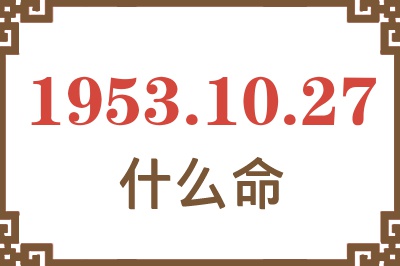 1953.10.27
什么命